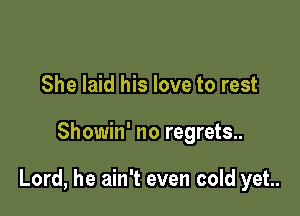 She laid his love to rest

Showin' no regrets..

Lord, he ain't even cold yet..